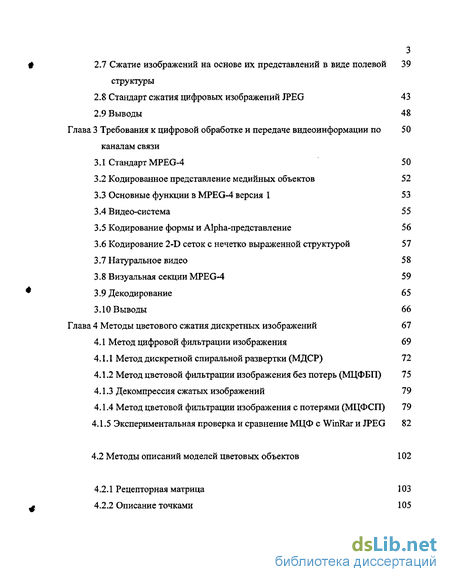 3

2.7 Сжатие изображений на основе их представлений в виде полевой структуры 39

2.8 Стандарт сжатия цифровых изображений JPEG 43

2.9 Выводы 48

Глава 3 Требования к цифровой обработке и передаче видеоинформации по каналам связи 50

3.1 Стандарт MPEG-4 50

3.2 Кодированное представление медийных объектов 52

3.3 Основные функции в MPEG-4 версия 1 53

3.4 Видео-система 55

3.5 Кодирование формы и Alpha-представление 56

3.6 Кодирование 2-D сеток с нечетко выраженной структурой 57

3.7 Натуральное видео 58

3.8 Визуальная секции MPEG-4 59

3.9 Декодирование 65

3.10 Выводы 66

Глава 4 Методы цветового сжатия дискретных изображений 67

4.1 Метод цифровой фильтрации изображения 69

4.1.1 Метод дискретной спиральной развертки (МДСР) 72

4.1.2 Метод цветовой фильтрации изображения без потерь (МЦФБП) 75

4.1.3 Декомпрессия сжатых изображений 79

4.1.4 Метод цветовой фильтрации изображения с потерями (МЦФСП) 79

4.1.5 Экспериментальная проверка и сравнение МЦФ с WinRar и JPEG 82

4.2 Методы описаний моделей цветовых объектов 102

4.2.1 Рецепторная матрица 103

4.2.2 Описание точками 105

dsLib.net
библиотека диссертаций